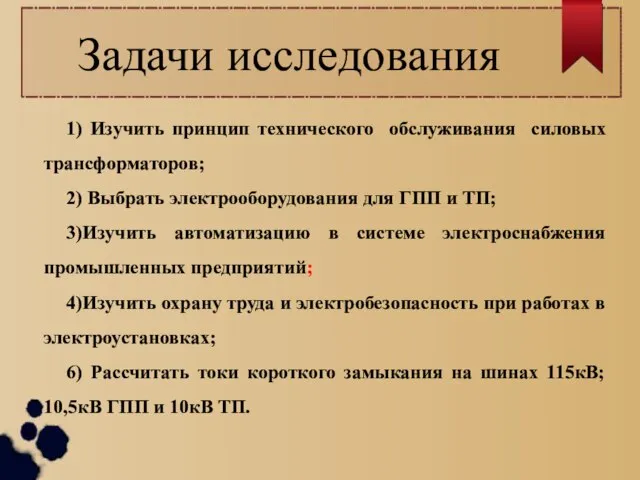 Задачи исследования

1) Изучить принцип технического обслуживания силовых трансформаторов;

2) Выбрать электрооборудования для ГПП и ТП;

3)Изучить автоматизацию в системе электроснабжения промышленных предприятий;

4)Изучить охрану труда и электробезопасность при работах в электроустановках;

6) Рассчитать токи короткого замыкания на шинах 115кВ; 10,5кВ ГПП и 10кВ ТП.